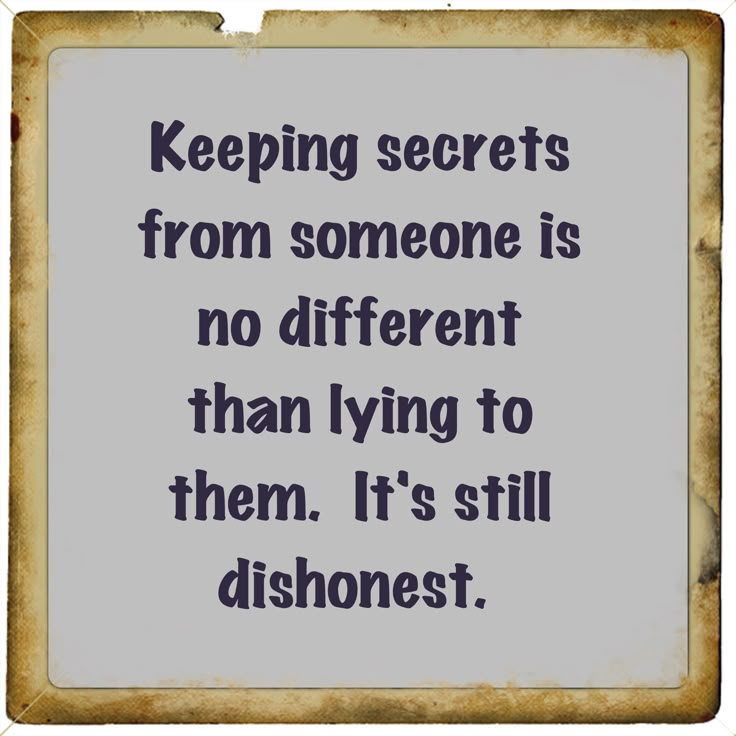 Keeping secrets from someone is no different than lying to them. It's still dishonest.